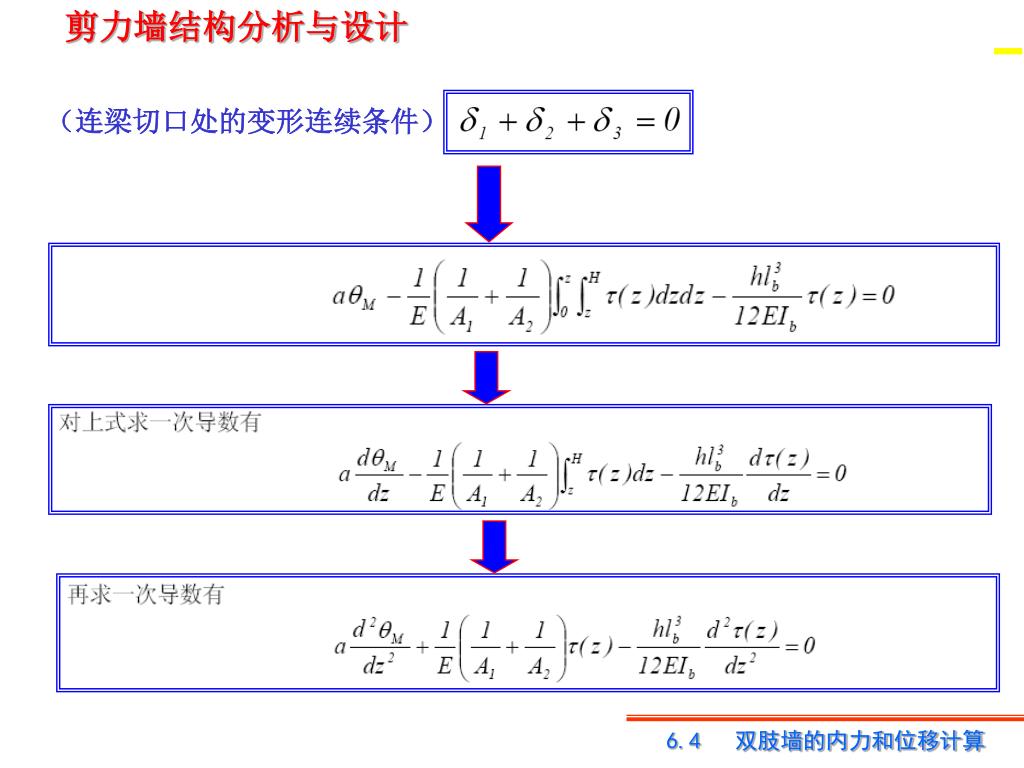 剪力墙结构分析与设计

（连梁切口处的变形连续条件） $\delta_1 + \delta_2 + \delta_3 = 0$

$a\theta_M - \frac{1}{E}\left(\frac{1}{A_1} + \frac{1}{A_2}\right)\int_0^z \int_z^H \tau(z)dzdz - \frac{hl_b^3}{12EI_b}\tau(z) = 0$

对上式求一次导数有

$a\frac{d\theta_M}{dz} - \frac{1}{E}\left(\frac{1}{A_1} + \frac{1}{A_2}\right)\int_z^H \tau(z)dz - \frac{hl_b^3}{12EI_b}\frac{d\tau(z)}{dz} = 0$

再求一次导数有

$a\frac{d^2\theta_M}{dz^2} + \frac{1}{E}\left(\frac{1}{A_1} + \frac{1}{A_2}\right)\tau(z) - \frac{hl_b^3}{12EI_b}\frac{d^2\tau(z)}{dz^2} = 0$

6.4 双肢墙的内力和位移计算